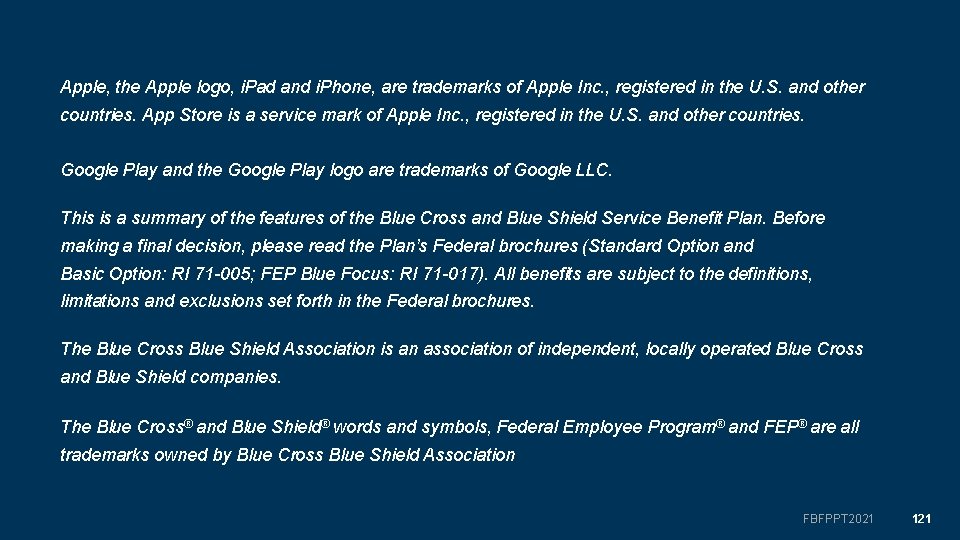 Apple, the Apple logo, iPad and iPhone, are trademarks of Apple Inc., registered in the U.S. and other countries. App Store is a service mark of Apple Inc., registered in the U.S. and other countries.

Google Play and the Google Play logo are trademarks of Google LLC.

This is a summary of the features of the Blue Cross and Blue Shield Service Benefit Plan. Before making a final decision, please read the Plan's Federal brochures (Standard Option and Basic Option: RI 71-005; FEP Blue Focus: RI 71-017). All benefits are subject to the definitions, limitations and exclusions set forth in the Federal brochures.

The Blue Cross Blue Shield Association is an association of independent, locally operated Blue Cross and Blue Shield companies.

The Blue Cross® and Blue Shield® words and symbols, Federal Employee Program® and FEP® are all trademarks owned by Blue Cross Blue Shield Association

FBFPPT2021

121